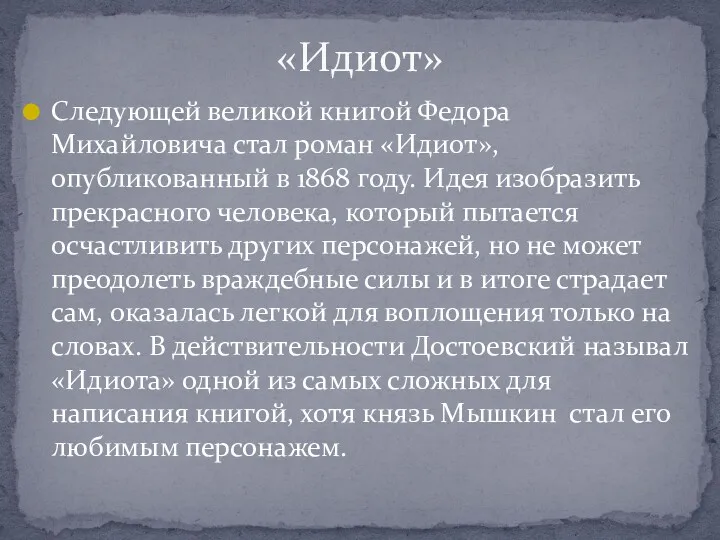 «Идиот»

Следующей великой книгой Федора Михайловича стал роман «Идиот», опубликованный в 1868 году. Идея изобразить прекрасного человека, который пытается осчастливить других персонажей, но не может преодолеть враждебные силы и в итоге страдает сам, оказалась легкой для воплощения только на словах. В действительности Достоевский называл «Идиота» одной из самых сложных для написания книгой, хотя князь Мышкин стал его любимым персонажем.